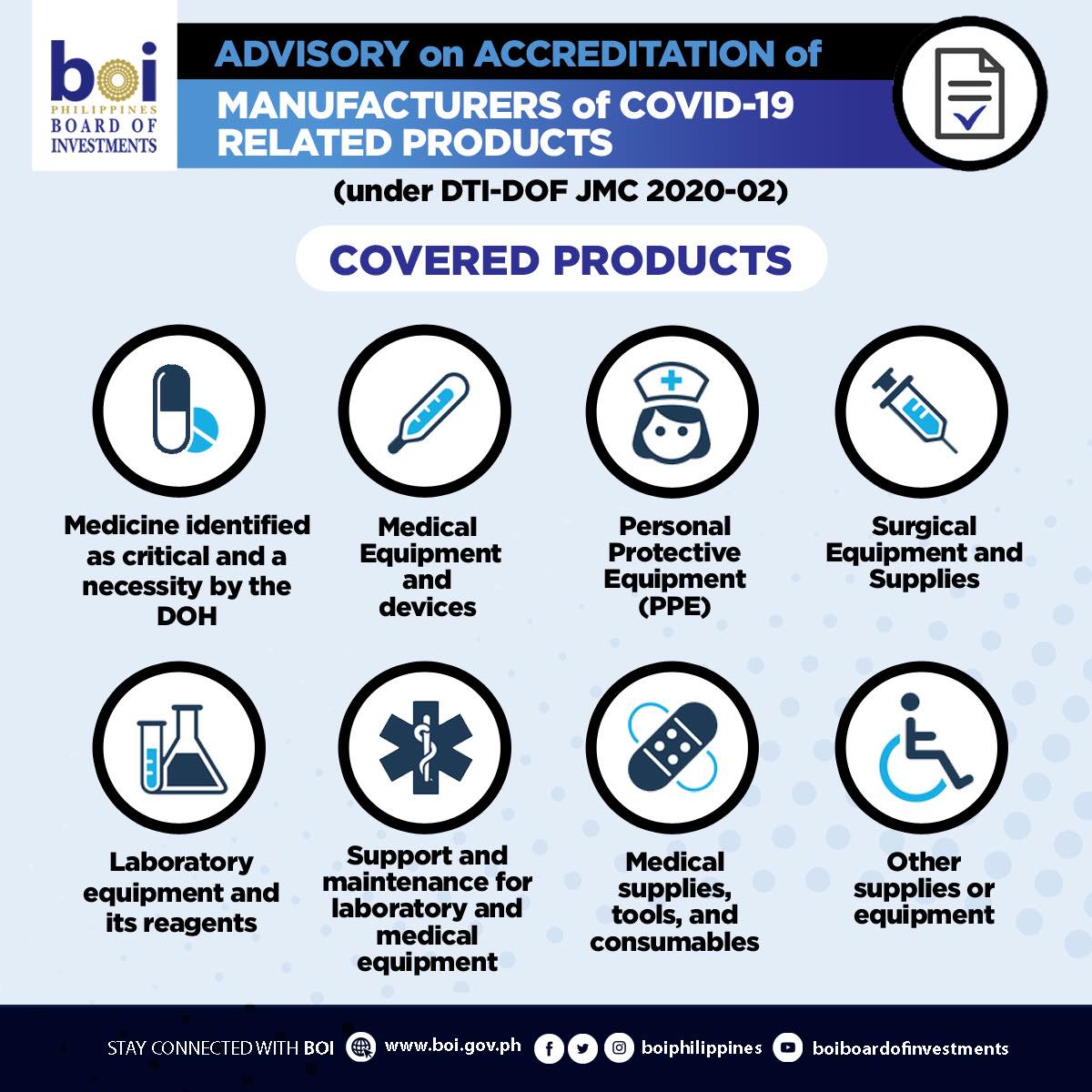 boi
PHILIPPINES
BOARD OF
INVESTMENTS

ADVISORY on ACCREDITATION of
MANUFACTURERS of COVID-19 RELATED PRODUCTS

(under DTI-DOF JMC 2020-02)

COVERED PRODUCTS

Medicine identified as critical and a necessity by the DOH

Medical Equipment and devices

Personal Protective Equipment (PPE)

Surgical Equipment and Supplies

Laboratory equipment and its reagents

Support and maintenance for laboratory and medical equipment

Medical supplies, tools, and consumables

Other supplies or equipment

STAY CONNECTED WITH BOI www.boi.gov.ph boiphilippines boiboardofinvestments